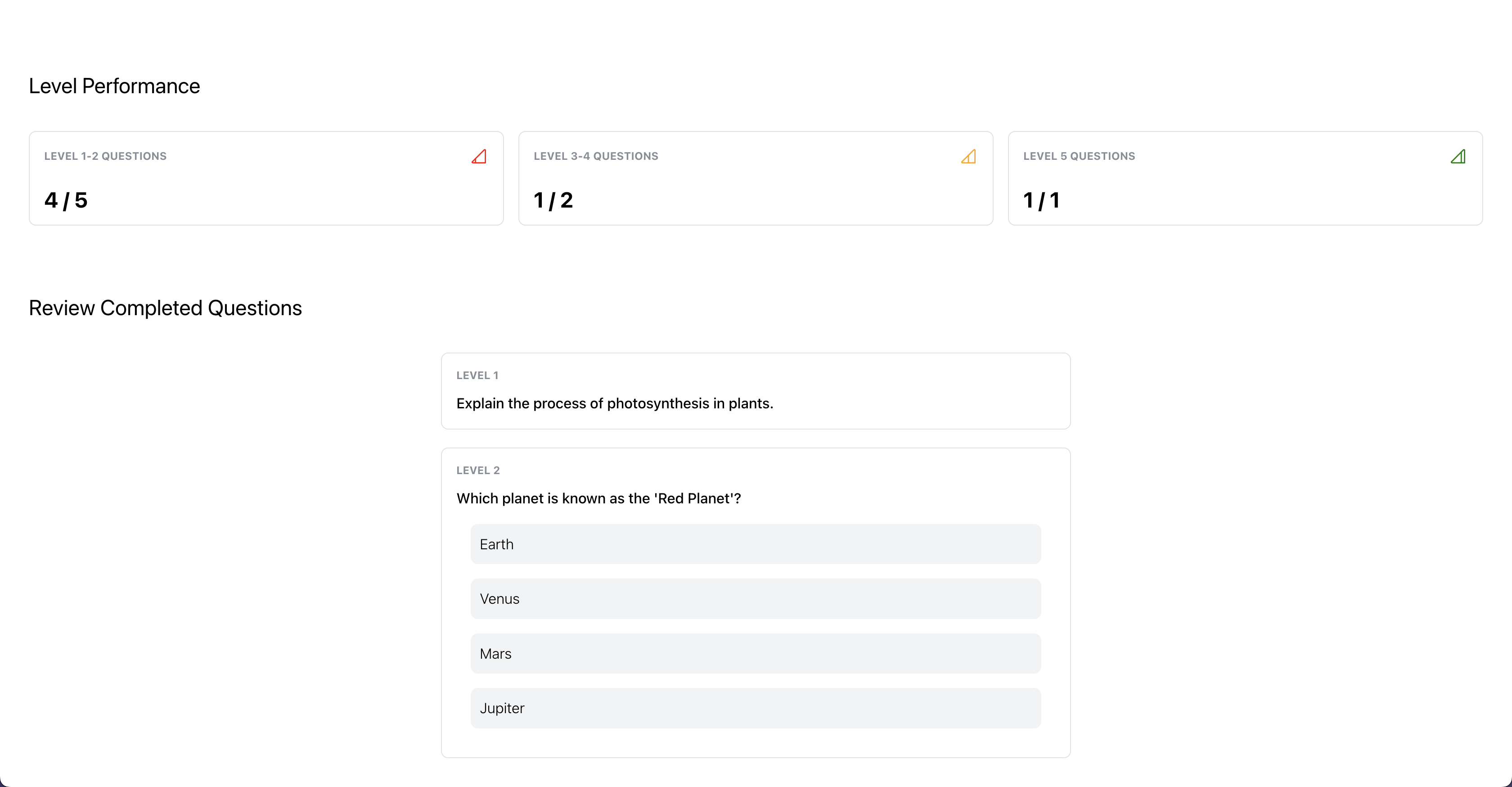 Level Performance

LEVEL 1-2 QUESTIONS

4 / 5

LEVEL 3-4 QUESTIONS

1 / 2

LEVEL 5 QUESTIONS

1 / 1

Review Completed Questions

LEVEL 1

Explain the process of photosynthesis in plants.

LEVEL 2

Which planet is known as the 'Red Planet'?

Earth

Venus

Mars

Jupiter